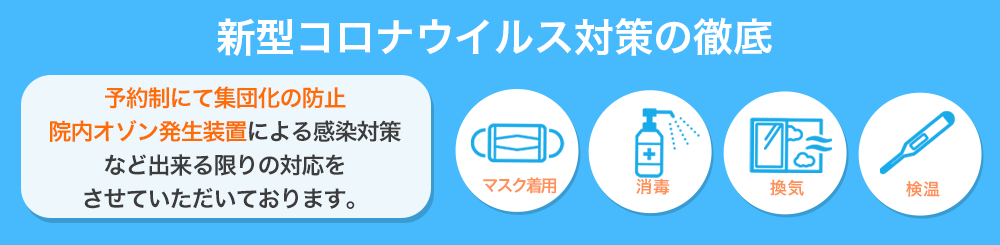 新型コロナウイルス対策の徹底

予約制にて集団化の防止
院内オゾン発生装置による感染対策
など出来る限りの対応を
させていただいております。

マスク着用

消毒

換気

検温